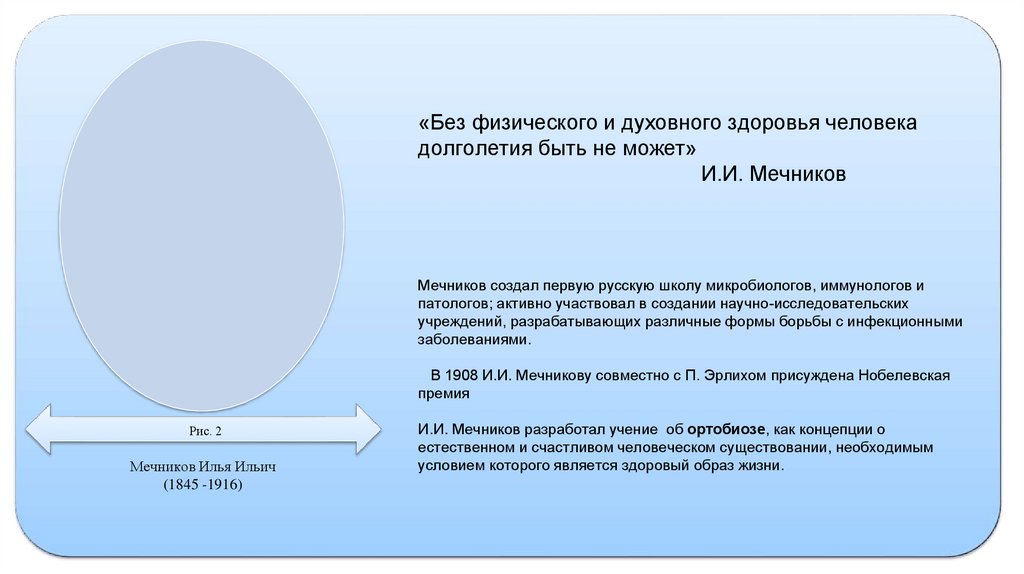 «Без физического и духовного здоровья человека долголетия быть не может»
И.И. Мечников

Мечников создал первую русскую школу микробиологов, иммунологов и патологов; активно участвовал в создании научно-исследовательских учреждений, разрабатывающих различные формы борьбы с инфекционными заболеваниями.

В 1908 И.И. Мечникову совместно с П. Эрлихом присуждена Нобелевская премия

И.И. Мечников разработал учение об ортобиозе, как концепции о естественном и счастливом человеческом существовании, необходимым условием которого является здоровый образ жизни.

Рис. 2

Мечников Илья Ильич
(1845 -1916)